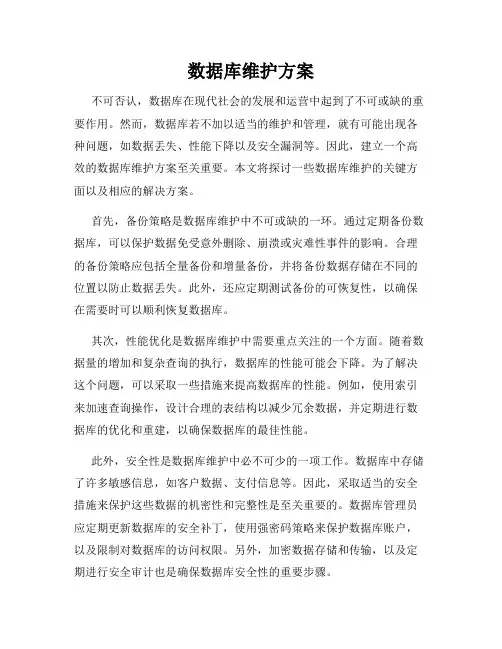 数据库维护方案

不可否认，数据库在现代社会的发展和运营中起到了不可或缺的重要作用。然而，数据库若不加以适当的维护和管理，就有可能出现各种问题，如数据丢失、性能下降以及安全漏洞等。因此，建立一个高效的数据库维护方案至关重要。本文将探讨一些数据库维护的关键方面以及相应的解决方案。

首先，备份策略是数据库维护中不可或缺的一环。通过定期备份数据库，可以保护数据免受意外删除、崩溃或灾难性事件的影响。合理的备份策略应包括全量备份和增量备份，并将备份数据存储在不同的位置以防止数据丢失。此外，还应定期测试备份的可恢复性，以确保在需要时可以顺利恢复数据库。

其次，性能优化是数据库维护中需要重点关注的一个方面。随着数据量的增加和复杂查询的执行，数据库的性能可能会下降。为了解决这个问题，可以采取一些措施来提高数据库的性能。例如，使用索引来加速查询操作，设计合理的表结构以减少冗余数据，并定期进行数据库的优化和重建，以确保数据库的最佳性能。

此外，安全性是数据库维护中必不可少的一项工作。数据库中存储了许多敏感信息，如客户数据、支付信息等。因此，采取适当的安全措施来保护这些数据的机密性和完整性是至关重要的。数据库管理员应定期更新数据库的安全补丁，使用强密码策略来保护数据库账户，以及限制对数据库的访问权限。另外，加密数据存储和传输，以及定期进行安全审计也是确保数据库安全性的重要步骤。